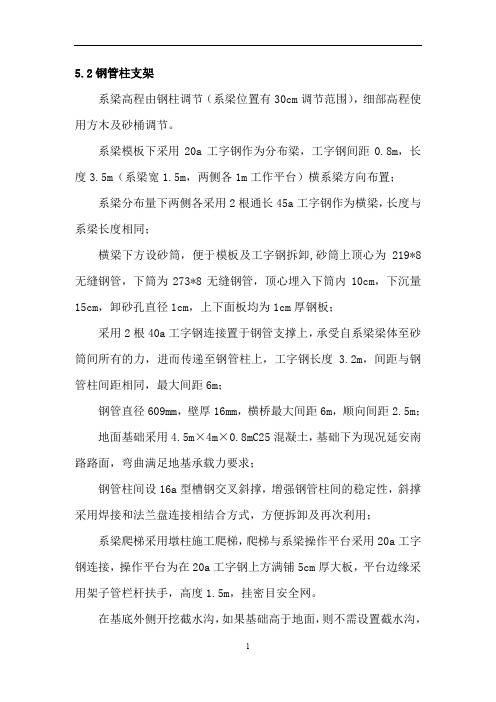 5.2 钢管柱支架

系梁高程由钢柱调节（系梁位置有 30cm 调节范围），细部高程使用方木及砂桶调节。

系梁模板下采用 20a 工字钢作为分布梁，工字钢间距 0.8m，长度 3.5m（系梁宽 1.5m，两侧各 1m 工作平台）横系梁方向布置；

系梁分布量下两侧各采用 2 根通长 45a 工字钢作为横梁，长度与系梁长度相同；

横梁下方设砂筒，便于模板及工字钢拆卸，砂筒上顶心为 219*8 无缝钢管，下筒为 273*8 无缝钢管，顶心埋入下筒内 10cm，下沉量 15cm，卸砂孔直径 1cm，上下面板均为 1cm 厚钢板；

采用 2 根 40a 工字钢连接置于钢管支撑上，承受自系梁梁体至砂筒间所有的力，进而传递至钢管柱上，工字钢长度 3.2m，间距与钢管柱间距相同，最大间距 6m；

钢管直径 609mm，壁厚 16mm，横桥最大间距 6m，顺向间距 2.5m；

地面基础采用 4.5m×4m×0.8mC25 混凝土，基础下为现况延安南路路面，弯曲满足地基承载力要求；

钢管柱间设 16a 型槽钢交叉斜撑，增强钢管柱间的稳定性，斜撑采用焊接和法兰盘连接相结合方式，方便拆卸及再次利用；

系梁爬梯采用墩柱施工爬梯，爬梯与系梁操作平台采用 20a 工字钢连接，操作平台为在 20a 工字钢上方满铺 5cm 厚大板，平台边缘采用架子管栏杆扶手，高度 1.5m，挂密目安全网。

在基底外侧开挖截水沟，如果基础高于地面，则不需设置截水沟，

1